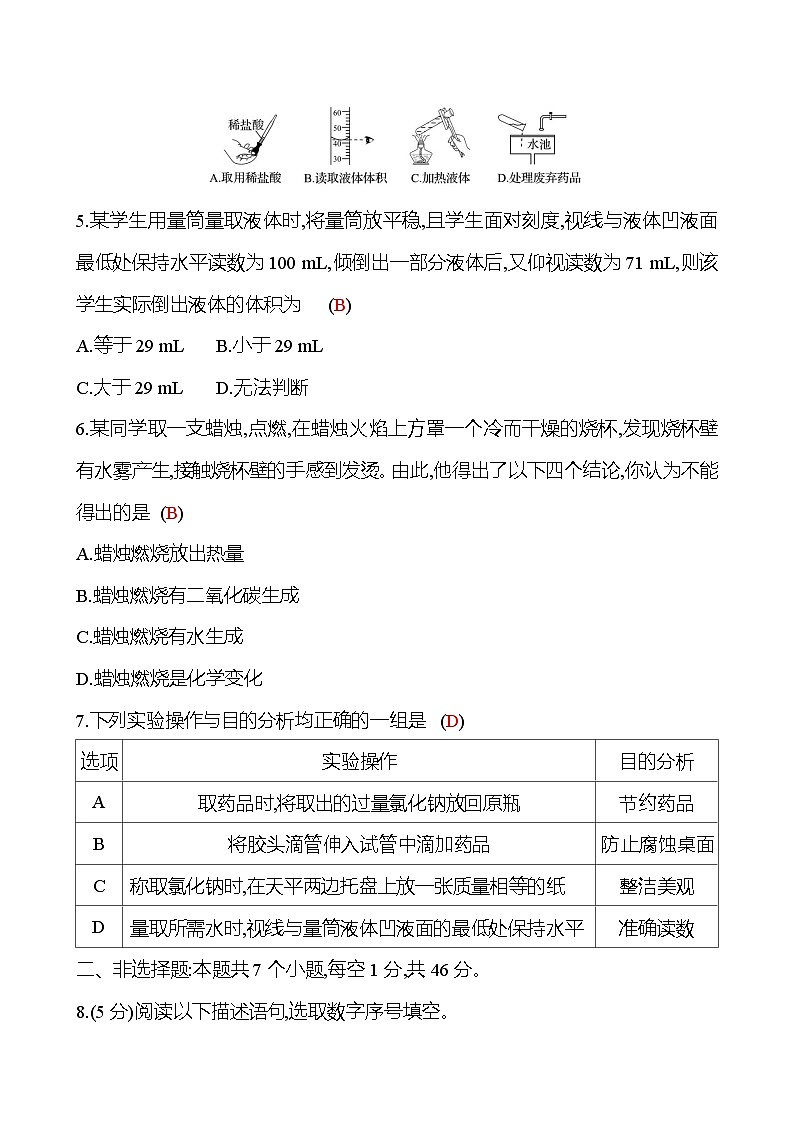 稀盐酸

60
50
40
30

水池

A.取用稀盐酸　B.读取液体体积　C.加热液体　D.处理废弃药品

5.某学生用量筒量取液体时,将量筒放平稳,且学生面对刻度,视线与液体凹液面最低处保持水平读数为 100 mL,倾倒出一部分液体后,又仰视读数为 71 mL,则该学生实际倒出液体的体积为　(B)

A.等于 29 mL　　B.小于 29 mL

C.大于 29 mL　　D.无法判断

6.某同学取一支蜡烛,点燃,在蜡烛火焰上方罩一个冷而干燥的烧杯,发现烧杯壁有水雾产生,接触烧杯壁的手感到发烫. 由此,他得出了以下四个结论,你认为不能得出的是　(B)

A.蜡烛燃烧放出热量

B.蜡烛燃烧有二氧化碳生成

C.蜡烛燃烧有水生成

D.蜡烛燃烧是化学变化

7.下列实验操作与目的分析均正确的一组是　(D)

| 选项 | 实验操作 | 目的分析 |
|---|---|---|
| A | 取药品时,将取出的过量氯化钠放回原瓶 | 节约药品 |
| B | 将胶头滴管伸入试管中滴加药品 | 防止腐蚀桌面 |
| C | 称取氯化钠时,在天平两边托盘上放一张质量相等的纸 | 整洁美观 |
| D | 量取所需水时,视线与量筒液体凹液面的最低处保持水平 | 准确读数 |

二、非选择题:本题共 7 个小题,每空 1 分,共 46 分。

8.(5 分)阅读以下描述语句,选取数字序号填空。